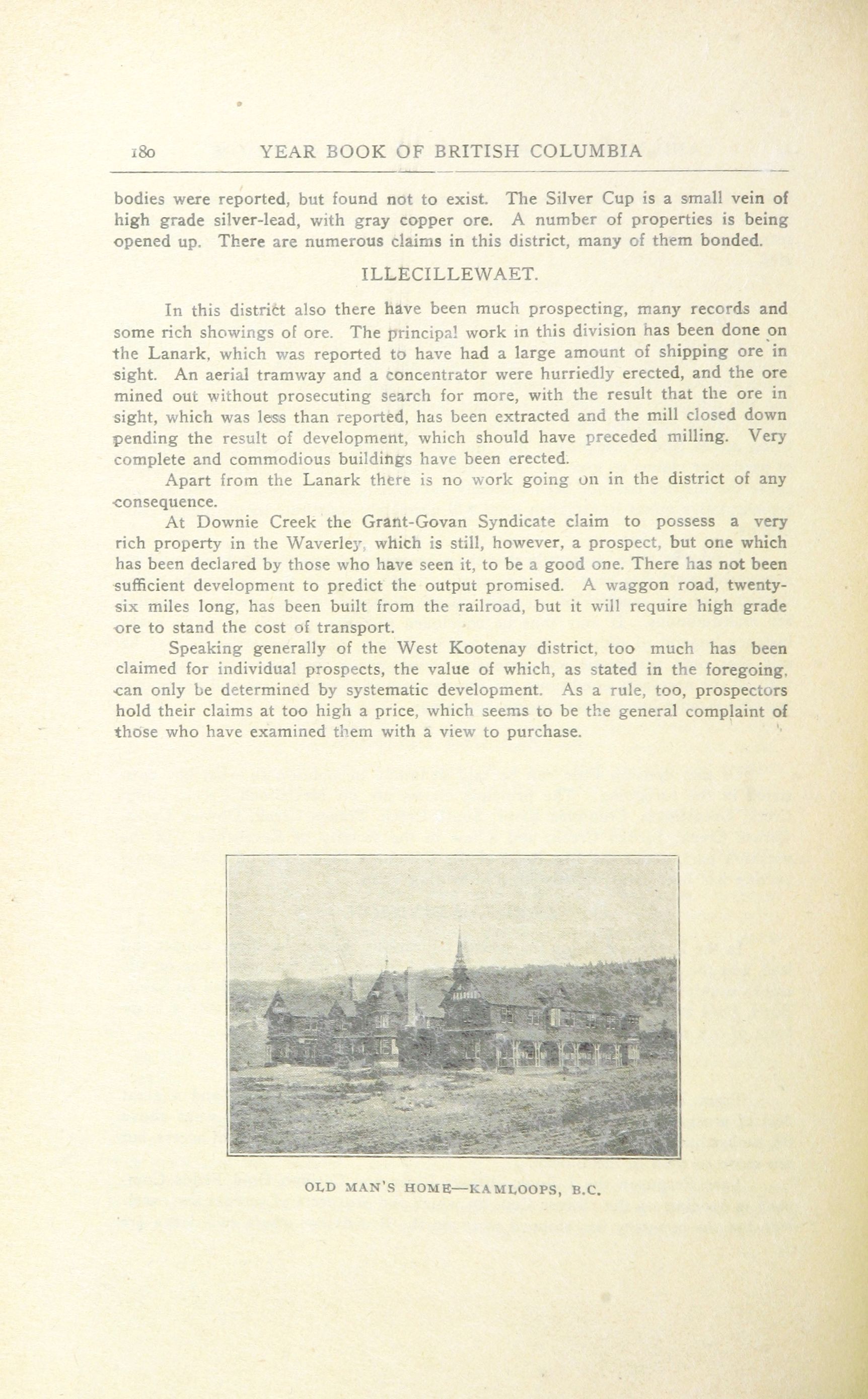 180 YEAR BOOK OF BRITISH COLUMBIA

bodies were reported, but found not to exist. The Silver Cup is a small vein of high grade silver-lead, with gray copper ore. A number of properties is being opened up. There are numerous claims in this district, many of them bonded.

ILLECILLEWAET.

In this district also there have been much prospecting, many records and some rich showings of ore. The principal work in this division has been done on the Lanark, which was reported to have had a large amount of shipping ore in sight. An aerial tramway and a concentrator were hurriedly erected, and the ore mined out without prosecuting search for more, with the result that the ore in sight, which was less than reported, has been extracted and the mill closed down pending the result of development, which should have preceded milling. Very complete and commodious buildings have been erected.

Apart from the Lanark there is no work going on in the district of any consequence.

At Downie Creek the Grant-Govan Syndicate claim to possess a very rich property in the Waverley, which is still, however, a prospect, but one which has been declared by those who have seen it, to be a good one. There has not been sufficient development to predict the output promised. A waggon road, twenty-six miles long, has been built from the railroad, but it will require high grade ore to stand the cost of transport.

Speaking generally of the West Kootenay district, too much has been claimed for individual prospects, the value of which, as stated in the foregoing, can only be determined by systematic development. As a rule, too, prospectors hold their claims at too high a price, which seems to be the general complaint of those who have examined them with a view to purchase.

OLD MAN'S HOME—KAMLOOPS, B.C.